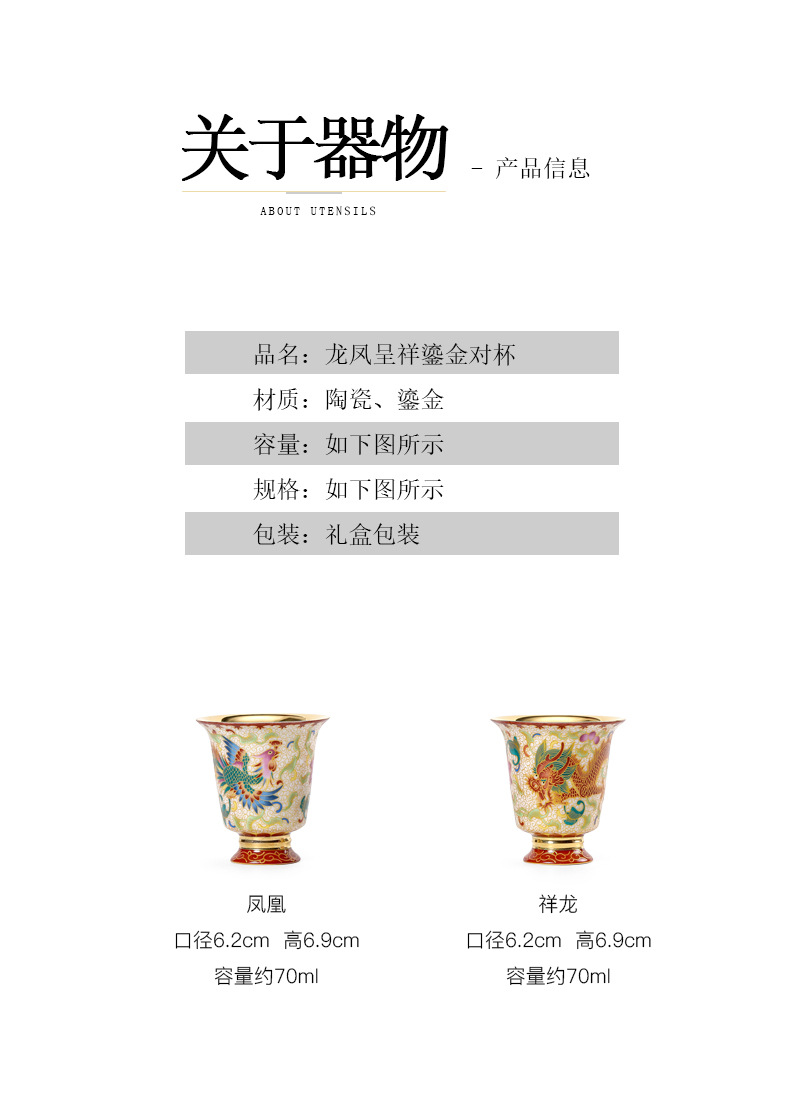 关于器物 - 产品信息

ABOUT UTENSILS

品名：龙凤呈祥鎏金对杯

材质：陶瓷、鎏金

容量：如下图所示

规格：如下图所示

包装：礼盒包装

凤凰
口径6.2cm 高6.9cm
容量约70ml

祥龙
口径6.2cm 高6.9cm
容量约70ml